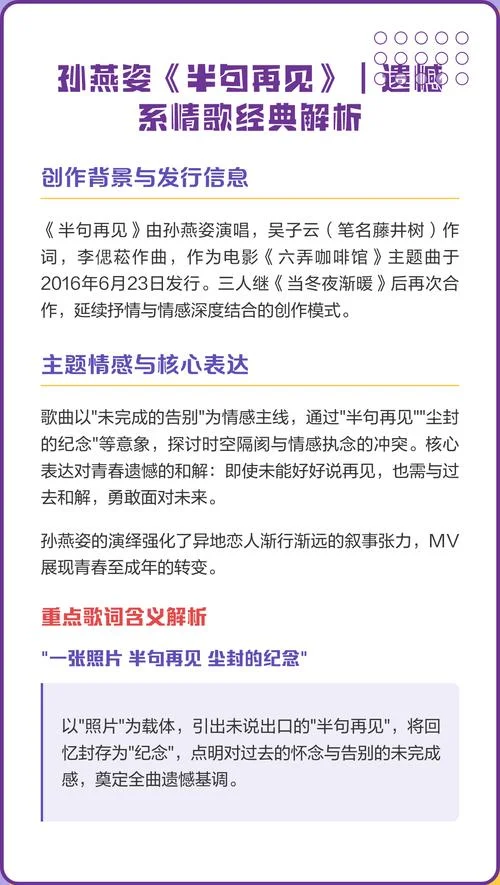 孙燕姿《半句再见》|遗憾系情歌经典解析

创作背景与发行信息

《半句再见》由孙燕姿演唱，吴子云（笔名藤井树）作词，李偲菘作曲，作为电影《六弄咖啡馆》主题曲于2016年6月23日发行。三人继《当冬夜渐暖》后再次合作，延续抒情与情感深度结合的创作模式。

主题情感与核心表达

歌曲以"未完成的告别"为情感主线，通过"半句再见""尘封的纪念"等意象，探讨时空隔阂与情感执念的冲突。核心表达对青春遗憾的和解：即使未能好好说再见，也需与过去和解，勇敢面对未来。

孙燕姿的演绎强化了异地恋人渐行渐远的叙事张力，MV展现青春至成年的转变。

重点歌词含义解析

"一张照片 半句再见 尘封的纪念"

以"照片"为载体，引出未说出口的"半句再见"，将回忆封存为"纪念"，点明对过去的怀念与告别的未完成感，奠定全曲遗憾基调。